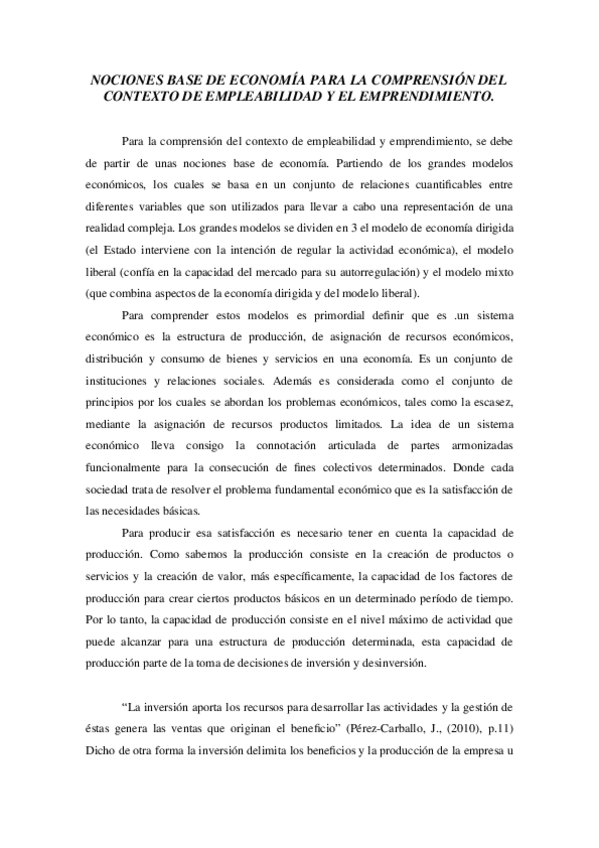 NOCIONES BASE DE ECONOMÍA PARA LA COMPRENSIÓN DEL CONTEXTO DE EMPLEABILIDAD Y EL EMPRENDIMIENTO.

Para la comprensión del contexto de empleabilidad y emprendimiento, se debe de partir de unas nociones base de economía. Partiendo de los grandes modelos económicos, los cuales se basa en un conjunto de relaciones cuantificables entre diferentes variables que son utilizados para llevar a cabo una representación de una realidad compleja. Los grandes modelos se dividen en 3 el modelo de economía dirigida (el Estado interviene con la intención de regular la actividad económica), el modelo liberal (confía en la capacidad del mercado para su autorregulación) y el modelo mixto (que combina aspectos de la economía dirigida y del modelo liberal).

Para comprender estos modelos es primordial definir que es .un sistema económico es la estructura de producción, de asignación de recursos económicos, distribución y consumo de bienes y servicios en una economía. Es un conjunto de instituciones y relaciones sociales. Además es considerada como el conjunto de principios por los cuales se abordan los problemas económicos, tales como la escasez, mediante la asignación de recursos productos limitados. La idea de un sistema económico lleva consigo la connotación articulada de partes armonizadas funcionalmente para la consecución de fines colectivos determinados. Donde cada sociedad trata de resolver el problema fundamental económico que es la satisfacción de las necesidades básicas.

Para producir esa satisfacción es necesario tener en cuenta la capacidad de producción. Como sabemos la producción consiste en la creación de productos o servicios y la creación de valor, más específicamente, la capacidad de los factores de producción para crear ciertos productos básicos en un determinado período de tiempo. Por lo tanto, la capacidad de producción consiste en el nivel máximo de actividad que puede alcanzar para una estructura de producción determinada, esta capacidad de producción parte de la toma de decisiones de inversión y desinversión.

“La inversión aporta los recursos para desarrollar las actividades y la gestión de éstas genera las ventas que originan el beneficio” (Pérez-Carballo, J., (2010), p.11) Dicho de otra forma la inversión delimita los beneficios y la producción de la empresa u